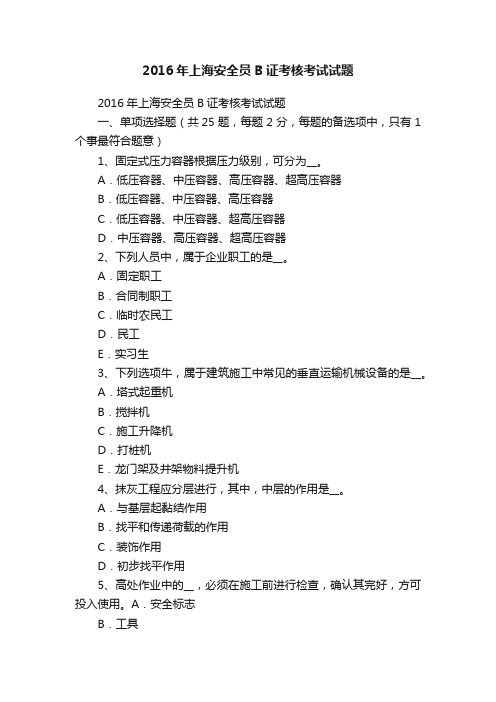 2016年上海安全员B证考核考试试题

2016年上海安全员B证考核考试试题

一、单项选择题（共25题，每题2分，每题的备选项中，只有1个事最符合题意）

1、固定式压力容器根据压力级别，可分为__。

A．低压容器、中压容器、高压容器、超高压容器

B．低压容器、中压容器、高压容器

C．低压容器、中压容器、超高压容器

D．中压容器、高压容器、超高压容器

2、下列人员中，属于企业职工的是__。

A．固定职工

B．合同制职工

C．临时农民工

D．民工

E．实习生

3、下列选项牛，属于建筑施工中常见的垂直运输机械设备的是__。

A．塔式起重机

B．搅拌机

C．施工升降机

D．打桩机

E．龙门架及井架物料提升机

4、抹灰工程应分层进行，其中，中层的作用是__。

A．与基层起黏结作用

B．找平和传递荷载的作用

C．装饰作用

D．初步找平作用

5、高处作业中的__，必须在施工前进行检查，确认其完好，方可投入使用。A．安全标志

B．工具